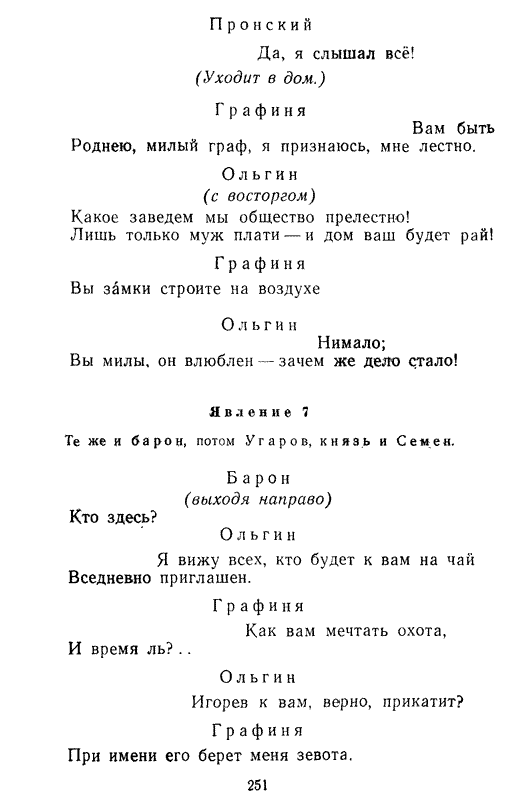 Пронский

Да, я слышал всё!

(Уходит в дом.)

Графиня

Вам быть
Роднею, милый граф, я признаюсь, мне лестно.

Ольгин
(с восторгом)

Какое заведем мы общество прелестно!
Лишь только муж плати — и дом ваш будет рай!

Графиня

Вы за́мки строите на воздухе

Ольгин

Нимало;
Вы милы, он влюблен — зачем же дело стало!

Явление 7

Те же и барон, потом Угаров, князь и Семен.

Барон
(выходя направо)

Кто здесь?

Ольгин

Я вижу всех, кто будет к вам на чай
Вседневно приглашен.

Графиня

Как вам мечтать охота,
И время ль?..

Ольгин

Игорев к вам, верно, прикатит?

Графиня

При имени его берет меня зевота.

251